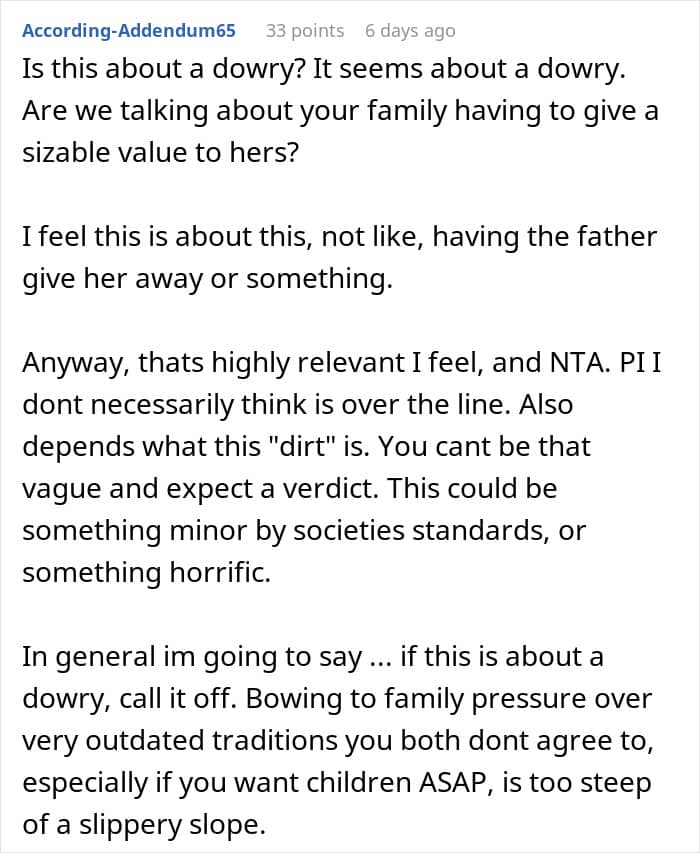 According-Addendum65 33 points 6 days ago

Is this about a dowry? It seems about a dowry. Are we talking about your family having to give a sizable value to hers?

I feel this is about this, not like, having the father give her away or something.

Anyway, thats highly relevant I feel, and NTA. PI I dont necessarily think is over the line. Also depends what this "dirt" is. You cant be that vague and expect a verdict. This could be something minor by societies standards, or something horrific.

In general im going to say ... if this is about a dowry, call it off. Bowing to family pressure over very outdated traditions you both dont agree to, especially if you want children ASAP, is too steep of a slippery slope.